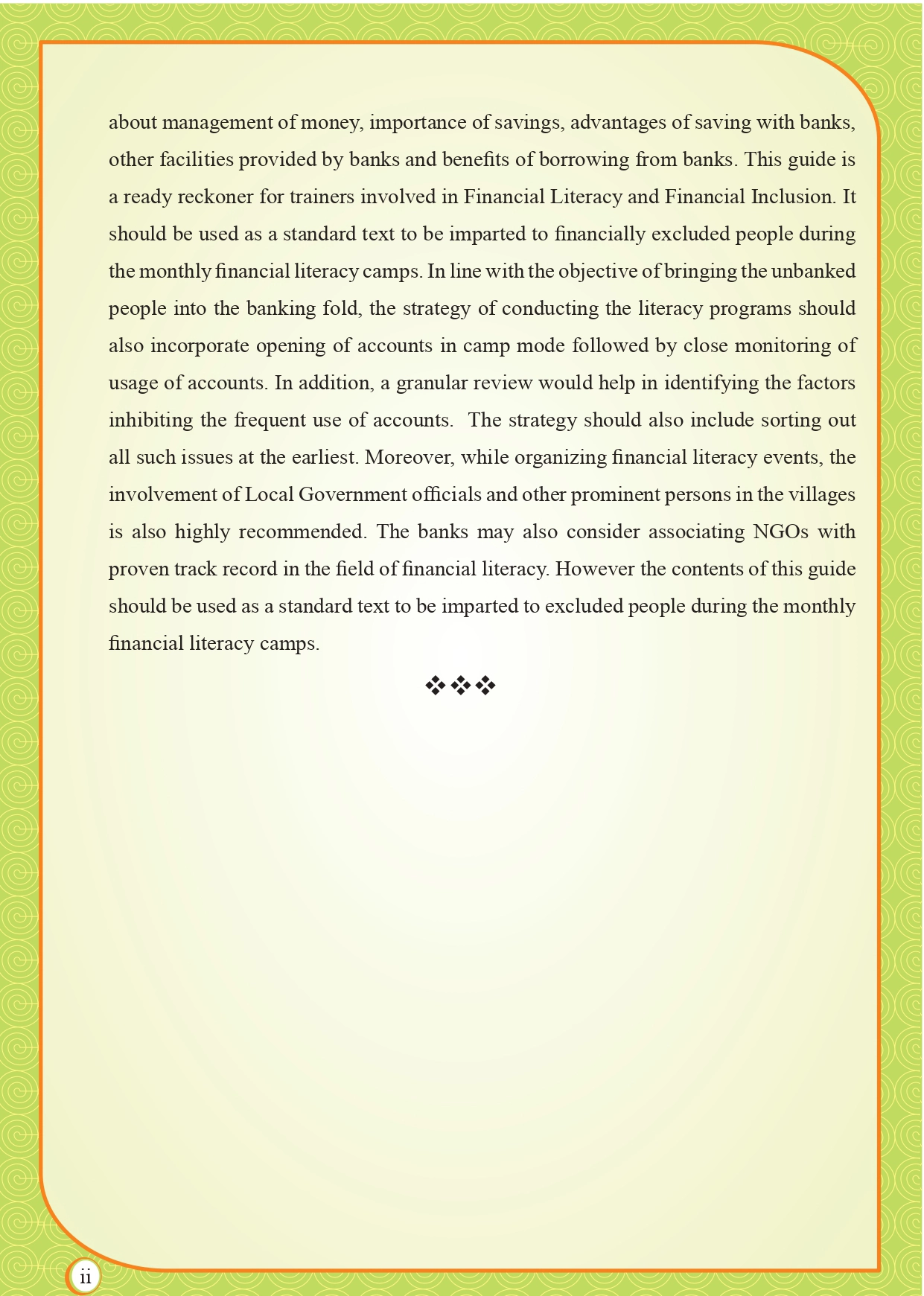 about management of money, importance of savings, advantages of saving with banks, other facilities provided by banks and benefits of borrowing from banks. This guide is a ready reckoner for trainers involved in Financial Literacy and Financial Inclusion. It should be used as a standard text to be imparted to financially excluded people during the monthly financial literacy camps. In line with the objective of bringing the unbanked people into the banking fold, the strategy of conducting the literacy programs should also incorporate opening of accounts in camp mode followed by close monitoring of usage of accounts. In addition, a granular review would help in identifying the factors inhibiting the frequent use of accounts. The strategy should also include sorting out all such issues at the earliest. Moreover, while organizing financial literacy events, the involvement of Local Government officials and other prominent persons in the villages is also highly recommended. The banks may also consider associating NGOs with proven track record in the field of financial literacy. However the contents of this guide should be used as a standard text to be imparted to excluded people during the monthly financial literacy camps.

❖❖❖

ii